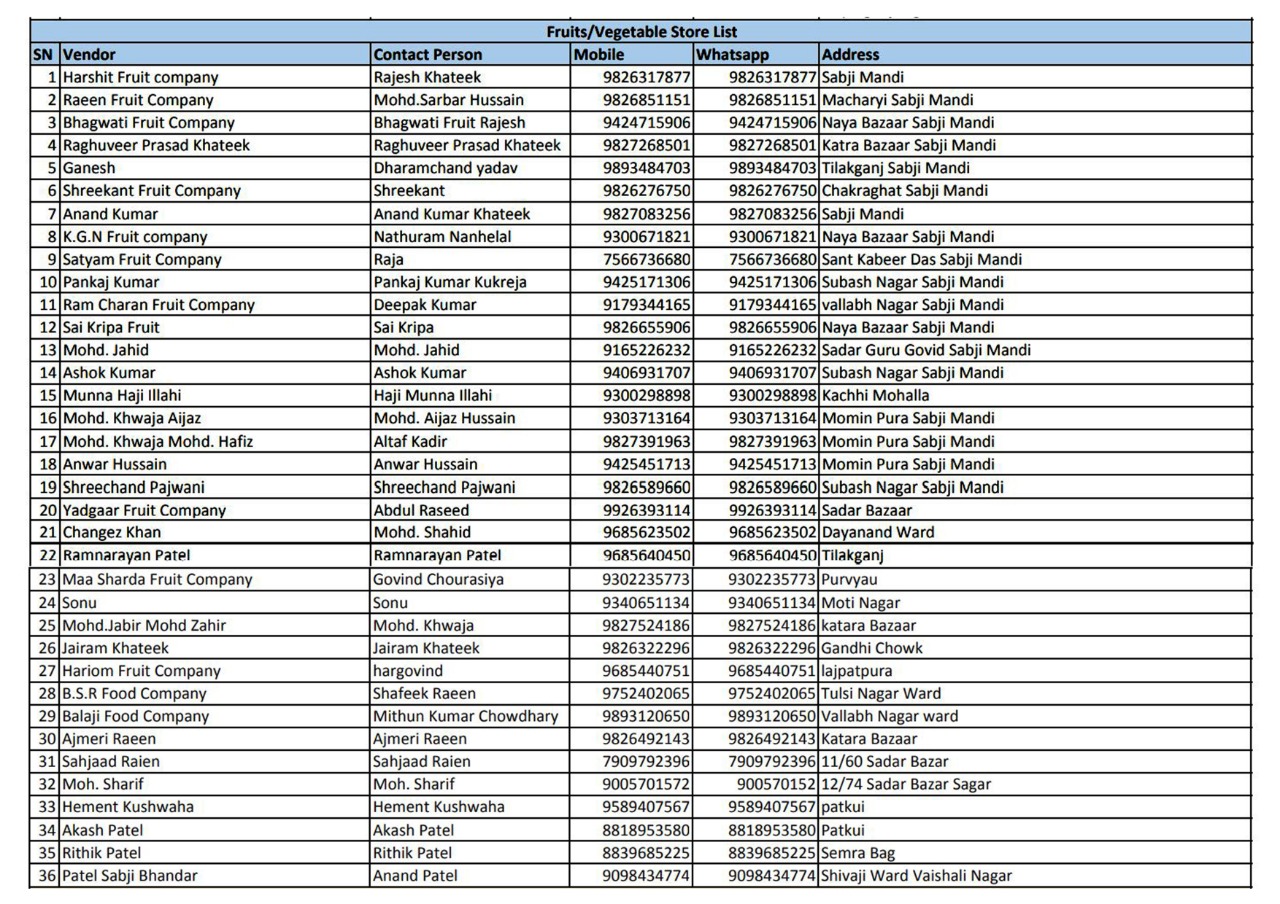 Fruits/Vegetable Store List

| SN | Vendor | Contact Person | Mobile | Whatsapp | Address |
|---|---|---|---|---|---|
| 1 | Harshit Fruit company | Rajesh Khateek | 9826317877 | 9826317877 | Sabji Mandi |
| 2 | Raeen Fruit Company | Mohd.Sarbar Hussain | 9826851151 | 9826851151 | Macharyi Sabji Mandi |
| 3 | Bhagwati Fruit Company | Bhagwati Fruit Rajesh | 9424715906 | 9424715906 | Naya Bazaar Sabji Mandi |
| 4 | Raghuveer Prasad Khateek | Raghuveer Prasad Khateek | 9827268501 | 9827268501 | Katra Bazaar Sabji Mandi |
| 5 | Ganesh | Dharamchand yadav | 9893484703 | 9893484703 | Tilakganj Sabji Mandi |
| 6 | Shreekant Fruit Company | Shreekant | 9826276750 | 9826276750 | Chakraghat Sabji Mandi |
| 7 | Anand Kumar | Anand Kumar Khateek | 9827083256 | 9827083256 | Sabji Mandi |
| 8 | K.G.N Fruit company | Nathuram Nanhelal | 9300671821 | 9300671821 | Naya Bazaar Sabji Mandi |
| 9 | Satyam Fruit Company | Raja | 7566736680 | 7566736680 | Sant Kabeer Das Sabji Mandi |
| 10 | Pankaj Kumar | Pankaj Kumar Kukreja | 9425171306 | 9425171306 | Subash Nagar Sabji Mandi |
| 11 | Ram Charan Fruit Company | Deepak Kumar | 9179344165 | 9179344165 | vallabh Nagar Sabji Mandi |
| 12 | Sai Kripa Fruit | Sai Kripa | 9826655906 | 9826655906 | Naya Bazaar Sabji Mandi |
| 13 | Mohd. Jahid | Mohd. Jahid | 9165226232 | 9165226232 | Sadar Guru Govid Sabji Mandi |
| 14 | Ashok Kumar | Ashok Kumar | 9406931707 | 9406931707 | Subash Nagar Sabji Mandi |
| 15 | Munna Haji Illahi | Haji Munna Illahi | 9300298898 | 9300298898 | Kachhi Mohalla |
| 16 | Mohd. Khwaja Aijaz | Mohd. Aijaz Hussain | 9303713164 | 9303713164 | Momin Pura Sabji Mandi |
| 17 | Mohd. Khwaja Mohd. Hafiz | Altaf Kadir | 9827391963 | 9827391963 | Momin Pura Sabji Mandi |
| 18 | Anwar Hussain | Anwar Hussain | 9425451713 | 9425451713 | Momin Pura Sabji Mandi |
| 19 | Shreechand Pajwani | Shreechand Pajwani | 9826589660 | 9826589660 | Subash Nagar Sabji Mandi |
| 20 | Yadgaar Fruit Company | Abdul Raseed | 9926393114 | 9926393114 | Sadar Bazaar |
| 21 | Changez Khan | Mohd. Shahid | 9685623502 | 9685623502 | Dayanand Ward |
| 22 | Ramnarayan Patel | Ramnarayan Patel | 9685640450 | 9685640450 | Tilakganj |
| 23 | Maa Sharda Fruit Company | Govind Chourasiya | 9302235773 | 9302235773 | Purvyau |
| 24 | Sonu | Sonu | 9340651134 | 9340651134 | Moti Nagar |
| 25 | Mohd.Jabir Mohd Zahir | Mohd. Khwaja | 9827524186 | 9827524186 | katara Bazaar |
| 26 | Jairam Khateek | Jairam Khateek | 9826322296 | 9826322296 | Gandhi Chowk |
| 27 | Hariom Fruit Company | hargovind | 9685440751 | 9685440751 | lajpatpura |
| 28 | B.S.R Food Company | Shafeek Raeen | 9752402065 | 9752402065 | Tulsi Nagar Ward |
| 29 | Balaji Food Company | Mithun Kumar Chowdhary | 9893120650 | 9893120650 | Vallabh Nagar ward |
| 30 | Ajmeri Raeen | Ajmeri Raeen | 9826492143 | 9826492143 | Katara Bazaar |
| 31 | Sahjaad Raien | Sahjaad Raien | 7909792396 | 7909792396 | 11/60 Sadar Bazar |
| 32 | Moh. Sharif | Moh. Sharif | 9005701572 | 900570152 | 12/74 Sadar Bazar Sagar |
| 33 | Hement Kushwaha | Hement Kushwaha | 9589407567 | 9589407567 | patkui |
| 34 | Akash Patel | Akash Patel | 8818953580 | 8818953580 | Patkui |
| 35 | Rithik Patel | Rithik Patel | 8839685225 | 8839685225 | Semra Bag |
| 36 | Patel Sabji Bhandar | Anand Patel | 9098434774 | 9098434774 | Shivaji Ward Vaishali Nagar |